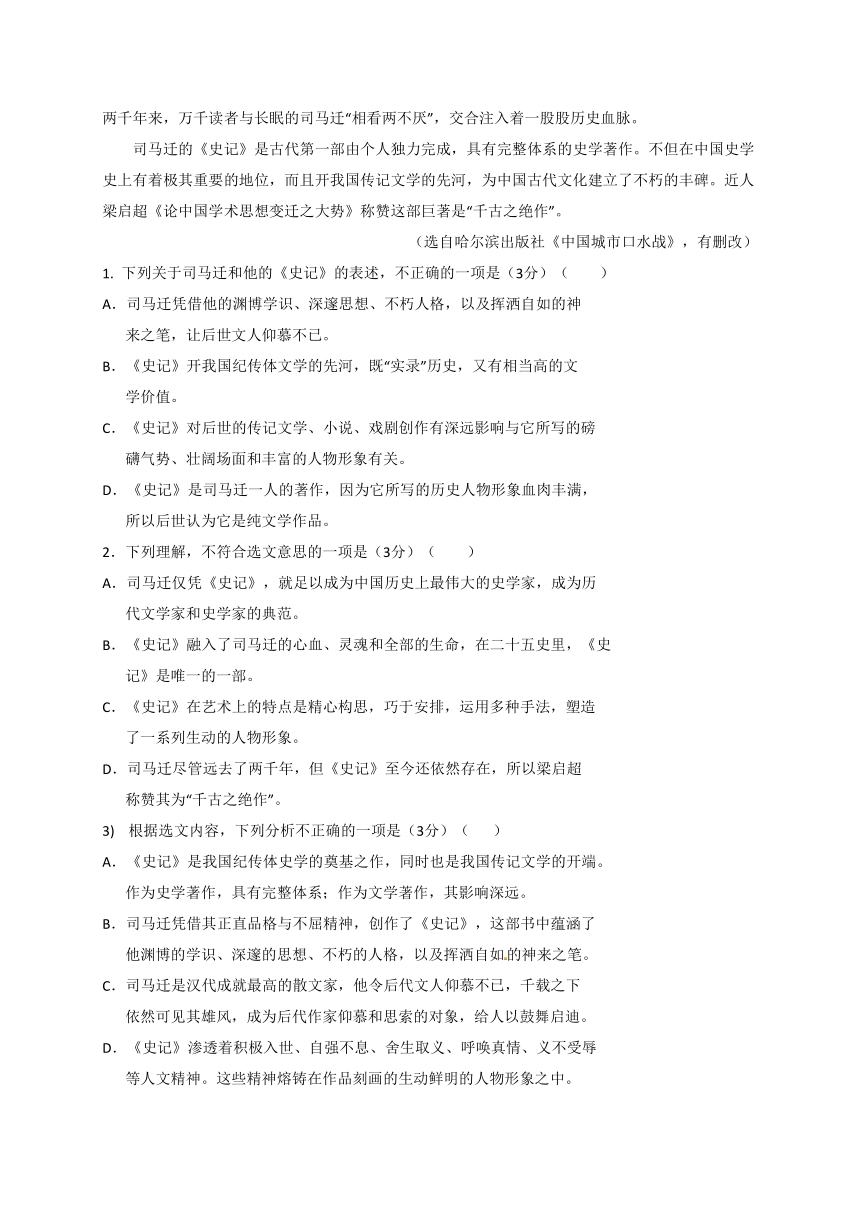 两千年来，万千读者与长眠的司马迁“相看两不厌”，交合注入着一股股历史血脉。

司马迁的《史记》是古代第一部由个人独力完成，具有完整体系的史学著作。不但在中国史学史上有着极其重要的地位，而且开我国传记文学的先河，为中国古代文化建立了不朽的丰碑。近人梁启超《论中国学术思想变迁之大势》称赞这部巨著是“千古之绝作”。

（选自哈尔滨出版社《中国城市口水战》，有删改）

1. 下列关于司马迁和他的《史记》的表述，不正确的一项是（3分）（　　）

A. 司马迁凭借他的渊博学识、深邃思想、不朽人格，以及挥洒自如的神来之笔，让后世文人仰慕不已。

B. 《史记》开我国纪传体文学的先河，既“实录”历史，又有相当高的文学价值。

C. 《史记》对后世的传记文学、小说、戏剧创作有深远影响与它所写的磅礴气势、壮阔场面和丰富的人物形象有关。

D. 《史记》是司马迁一人的著作，因为它所写的历史人物形象血肉丰满，所以后世认为它是纯文学作品。

2. 下列理解，不符合选文意思的一项是（3分）（　　）

A. 司马迁仅凭《史记》，就足以成为中国历史上最伟大的史学家，成为历代文学家和史学家的典范。

B. 《史记》融入了司马迁的心血、灵魂和全部的生命，在二十五史里，《史记》是唯一的一部。

C. 《史记》在艺术上的特点是精心构思，巧于安排，运用多种手法，塑造了一系列生动的人物形象。

D. 司马迁尽管远去了两千年，但《史记》至今还依然存在，所以梁启超称赞其为“千古之绝作”。

3) 根据选文内容，下列分析不正确的一项是（3分）（　　）

A. 《史记》是我国纪传体史学的奠基之作，同时也是我国传记文学的开端。作为史学著作，具有完整体系；作为文学著作，其影响深远。

B. 司马迁凭借其正直品格与不屈精神，创作了《史记》，这部书中蕴涵了他渊博的学识、深邃的思想、不朽的人格，以及挥洒自如的神来之笔。

C. 司马迁是汉代成就最高的散文家，他令后代文人仰慕不已，千载之下依然可见其雄风，成为后代作家仰慕和思索的对象，给人以鼓舞启迪。

D. 《史记》渗透着积极入世、自强不息、舍生取义、呼唤真情、义不受辱等人文精神。这些精神熔铸在作品刻画的生动鲜明的人物形象之中。